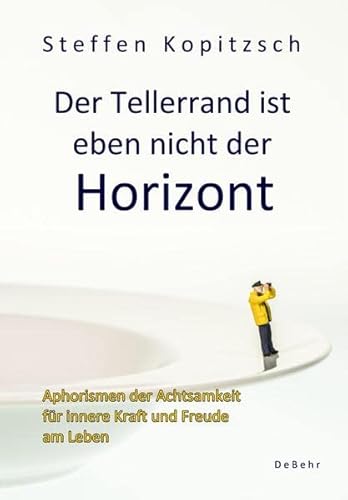 Steffen Kopitzsch

Der Tellerrand ist eben nicht der Horizont

Aphorismen der Achtsamkeit für innere Kraft und Freude am Leben

DeBehr